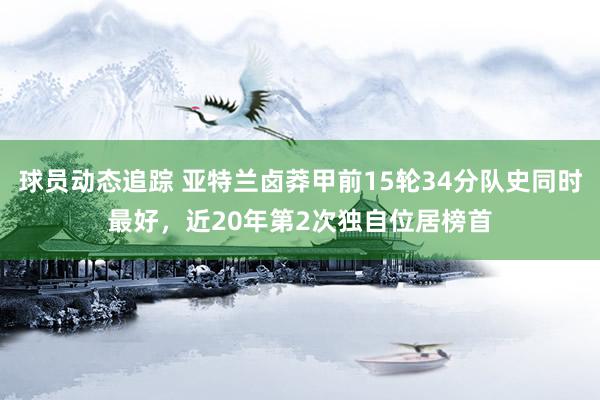 球员动态追踪 亚特兰卤莽甲前15轮34分队史同时最好，近20年第2次独自位居榜首